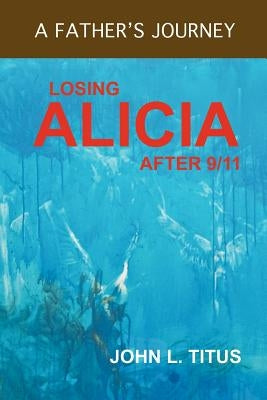 A FATHER'S JOURNEY

LOSING
ALICIA
AFTER 9/11

JOHN L. TITUS